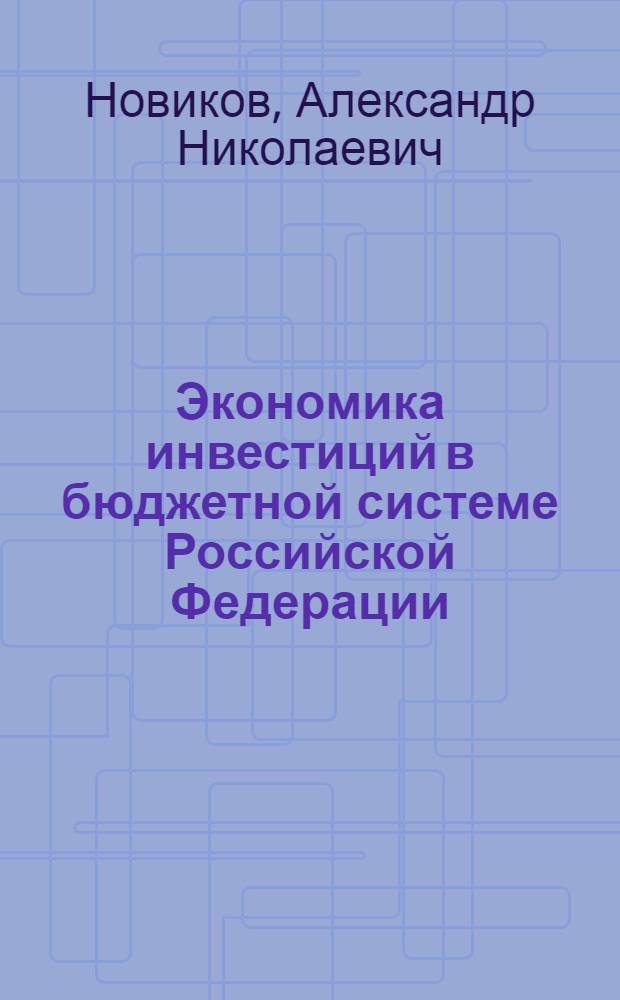 Новиков, Александр Николаевич

Экономика инвестиций в бюджетной системе Российской Федерации